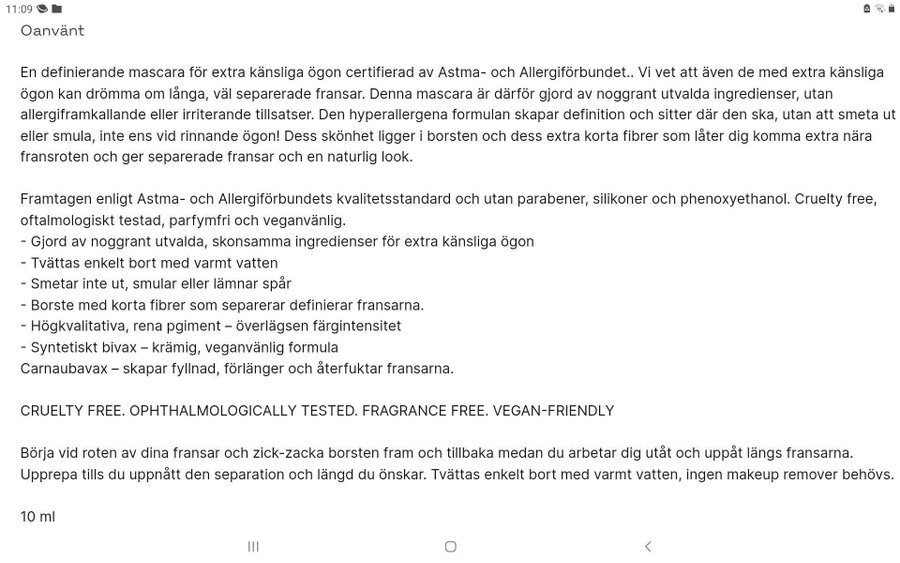 11:09

Oanvänt

En definierande mascara för extra känsliga ögon certifierad av Astma- och Allergiförbundet.. Vi vet att även de med extra känsliga ögon kan drömma om långa, väl separerade fransar. Denna mascara är därför gjord av noggrant utvalda ingredienser, utan allergiframkallande eller irriterande tillsatser. Den hyperallergena formulan skapar definition och sitter där den ska, utan att smeta ut eller smula, inte ens vid rinnande ögon! Dess skönhet ligger i borsten och dess extra korta fibrer som låter dig komma extra nära fransroten och ger separerade fransar och en naturlig look.

Framtagen enligt Astma- och Allergiförbundets kvalitetsstandard och utan parabener, silikoner och phenoxyethanol. Cruelty free, oftalmologiskt testad, parfymfri och veganvänlig.
- Gjord av noggrant utvalda, skonsamma ingredienser för extra känsliga ögon
- Tvättas enkelt bort med varmt vatten
- Smetar inte ut, smular eller lämnar spår
- Borste med korta fibrer som separerar definierar fransarna.
- Högkvalitativa, rena pgiment – överlägsen färgintensitet
- Syntetiskt bivax – krämig, veganvänlig formula
Carnaubavax – skapar fyllnad, förlänger och återfuktar fransarna.

CRUELTY FREE. OPHTHALMOLOGICALLY TESTED. FRAGRANCE FREE. VEGAN-FRIENDLY

Börja vid roten av dina fransar och zick-zacka borsten fram och tillbaka medan du arbetar dig utåt och uppåt längs fransarna. Upprepa tills du uppnått den separation och längd du önskar. Tvättas enkelt bort med varmt vatten, ingen makeup remover behövs.

10 ml